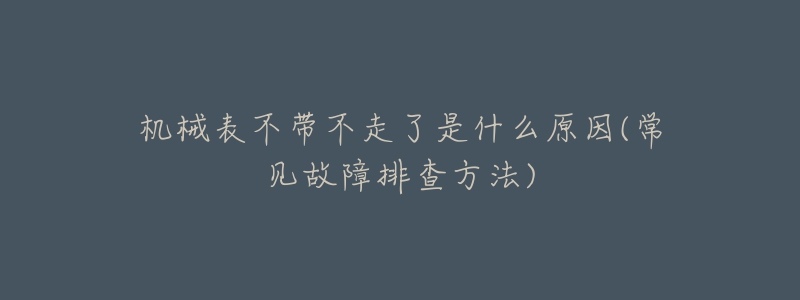 机械表不带不走了是什么原因(常见故障排查方法)